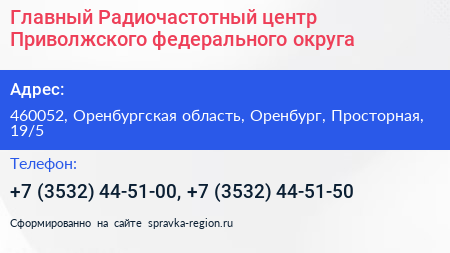 Главный Радиочастотный центр Приволжского федерального округа

Адрес:

460052, Оренбургская область, Оренбург, Просторная, 19/5

Телефон:

+7 (3532) 44-51-00, +7 (3532) 44-51-50

Сформированно на сайте spravka-region.ru